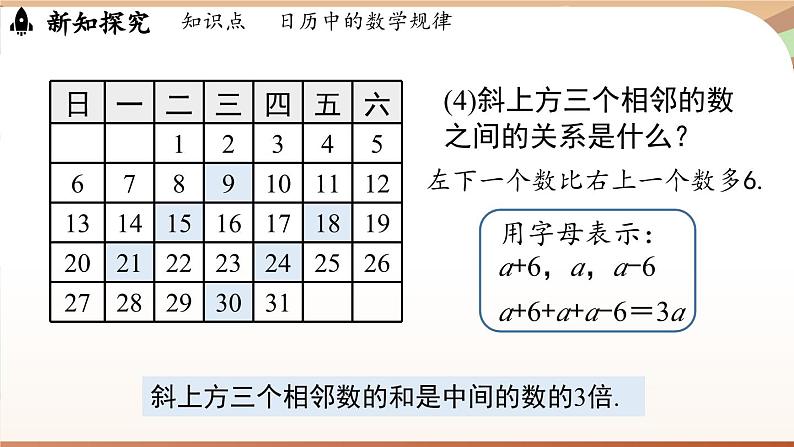 新知探究　知识点　日历中的数学规律

| 日 | 一 | 二 | 三 | 四 | 五 | 六 |
|---|---|---|---|---|---|---|
| | | 1 | 2 | 3 | 4 | 5 |
| 6 | 7 | 8 | 9 | 10 | 11 | 12 |
| 13 | 14 | 15 | 16 | 17 | 18 | 19 |
| 20 | 21 | 22 | 23 | 24 | 25 | 26 |
| 27 | 28 | 29 | 30 | 31 | | |

(4)斜上方三个相邻的数之间的关系是什么？

左下一个数比右上一个数多6.

用字母表示：
$a+6$，$a$，$a-6$
$a+6+a+a-6=3a$

斜上方三个相邻数的和是中间的数的3倍.